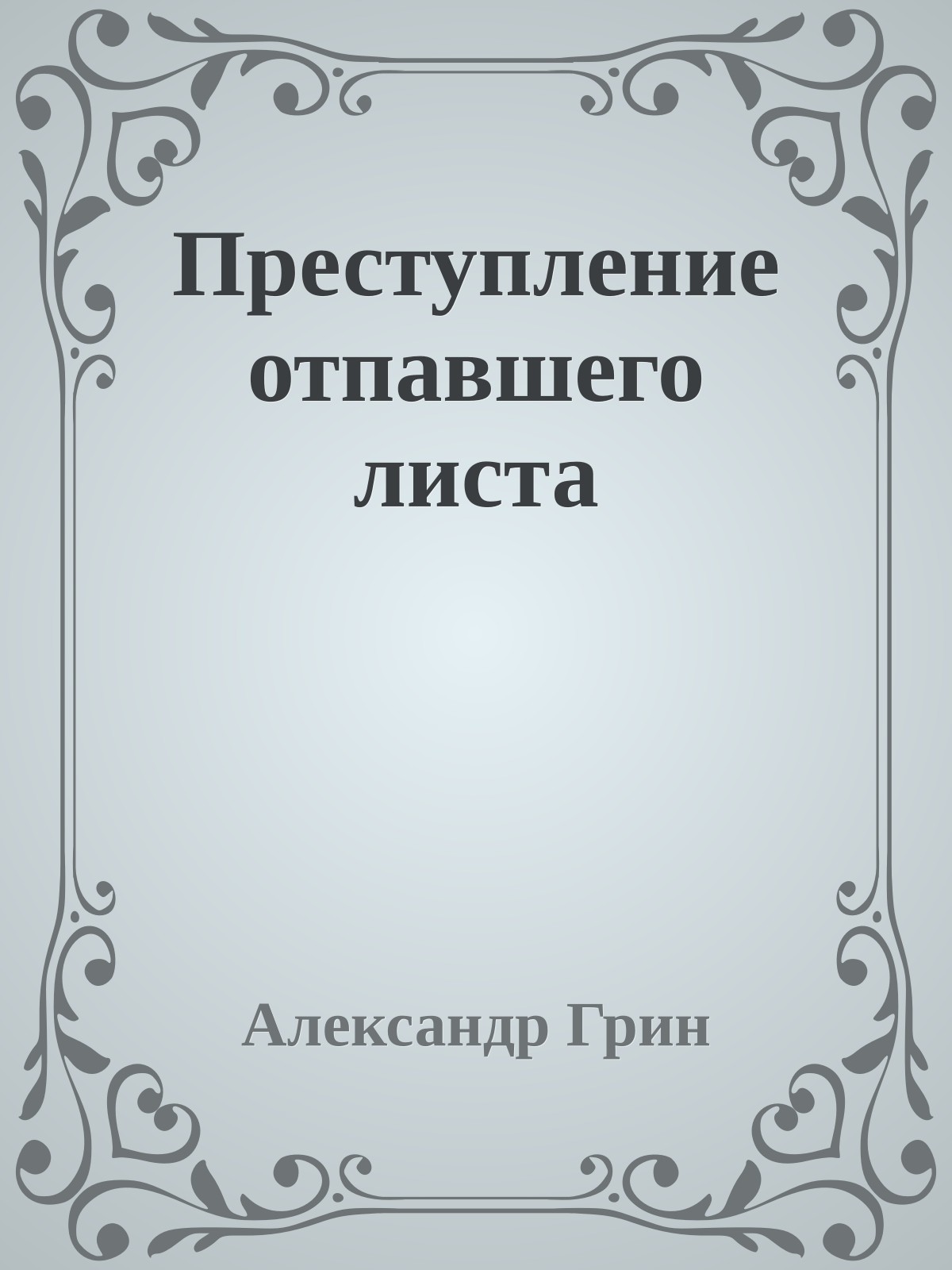 Преступление отпавшего листа

Александр Грин